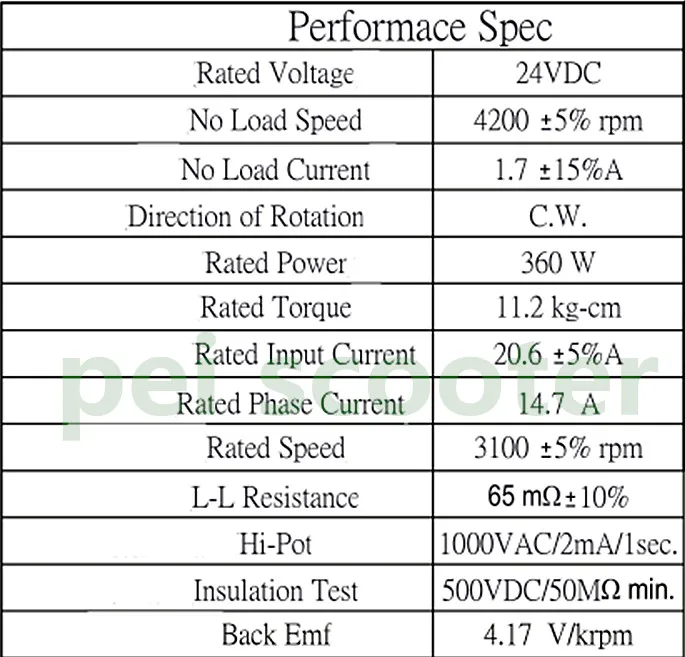 | Performace Spec | |
|---|---|
| Rated Voltage | 24VDC |
| No Load Speed | 4200 ±5% rpm |
| No Load Current | 1.7 ±15%A |
| Direction of Rotation | C.W. |
| Rated Power | 360 W |
| Rated Torque | 11.2 kg-cm |
| Rated Input Current | 20.6 ±5%A |
| Rated Phase Current | 14.7 A |
| Rated Speed | 3100 ±5% rpm |
| L-L Resistance | 65 mΩ±10% |
| Hi-Pot | 1000VAC/2mA/1sec. |
| Insulation Test | 500VDC/50MΩ min. |
| Back Emf | 4.17 V/krpm |

pei scooter